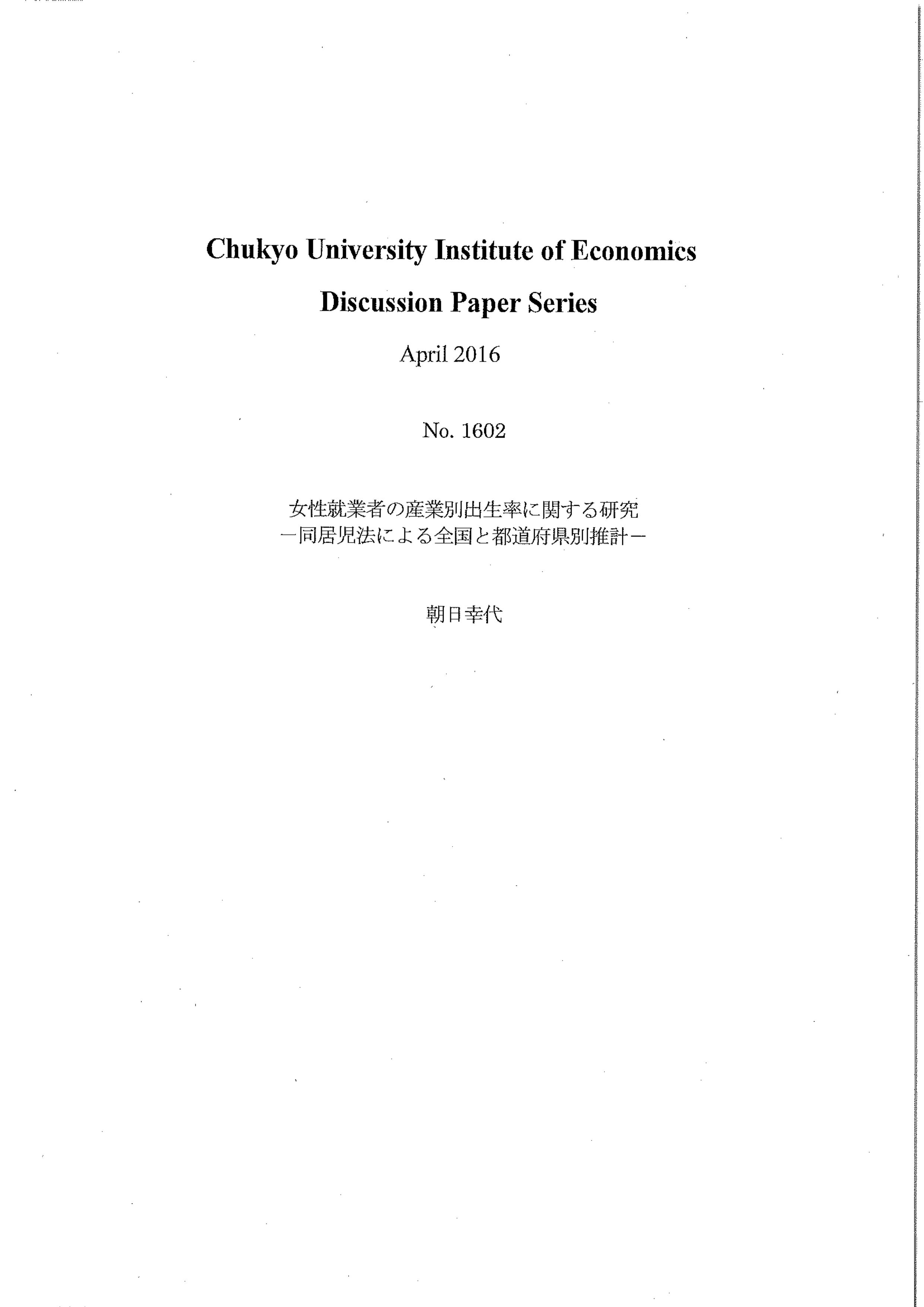 Chukyo University Institute of Economics

Discussion Paper Series

April 2016

No. 1602

女性就業者の産業別出生率に関する研究
－同居児法による全国と都道府県別推計－

朝日幸代